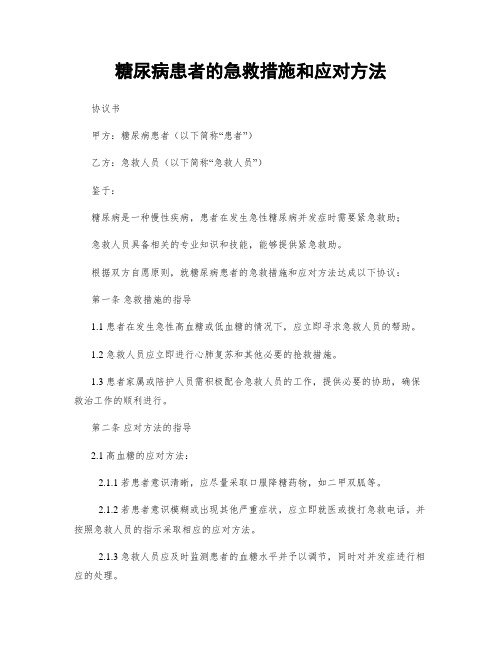 糖尿病患者的急救措施和应对方法

协议书

甲方：糖尿病患者（以下简称“患者”）

乙方：急救人员（以下简称“急救人员”）

鉴于：

糖尿病是一种慢性疾病，患者在发生急性糖尿病并发症时需要紧急救助；

急救人员具备相关的专业知识和技能，能够提供紧急救助。

根据双方自愿原则，就糖尿病患者的急救措施和应对方法达成以下协议：

第一条 急救措施的指导

1.1 患者在发生急性高血糖或低血糖的情况下，应立即寻求急救人员的帮助。

1.2 急救人员应立即进行心肺复苏和其他必要的抢救措施。

1.3 患者家属或陪护人员需积极配合急救人员的工作，提供必要的协助，确保救治工作的顺利进行。

第二条 应对方法的指导

2.1 高血糖的应对方法：

2.1.1 若患者意识清晰，应尽量采取口服降糖药物，如二甲双胍等。

2.1.2 若患者意识模糊或出现其他严重症状，应立即就医或拨打急救电话，并按照急救人员的指示采取相应的应对方法。

2.1.3 急救人员应及时监测患者的血糖水平并予以调节，同时对并发症进行相应的处理。